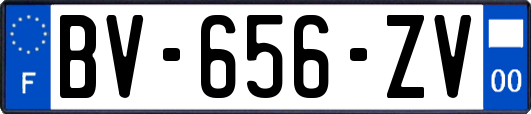 F
BV-656-ZV
00